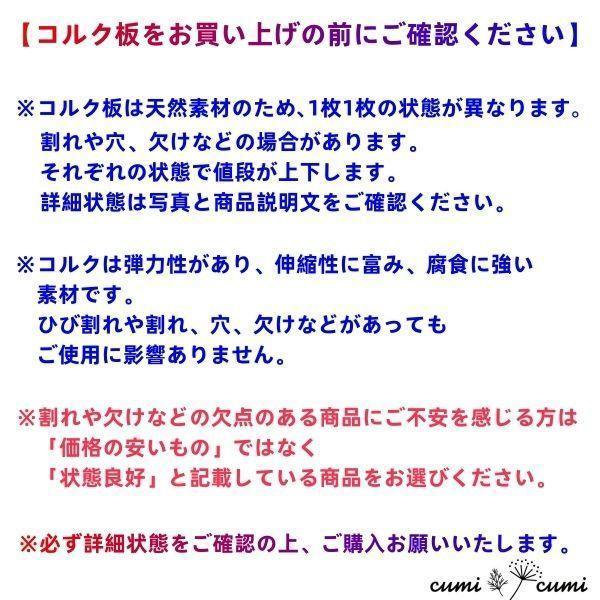 【コルク板をお買い上げの前にご確認ください】

※コルク板は天然素材のため、1枚1枚の状態が異なります。
割れや穴、欠けなどの場合があります。
それぞれの状態で値段が上下します。
詳細状態は写真と商品説明文をご確認ください。

※コルクは弾力性があり、伸縮性に富み、腐食に強い素材です。
ひび割れや割れ、穴、欠けなどがあっても
ご使用に影響ありません。

※割れや欠けなどの欠点のある商品にご不安を感じる方は
「価格の安いもの」ではなく
「状態良好」と記載している商品をお選びください。

※必ず詳細状態をご確認の上、ご購入お願いいたします。

cumi cumi